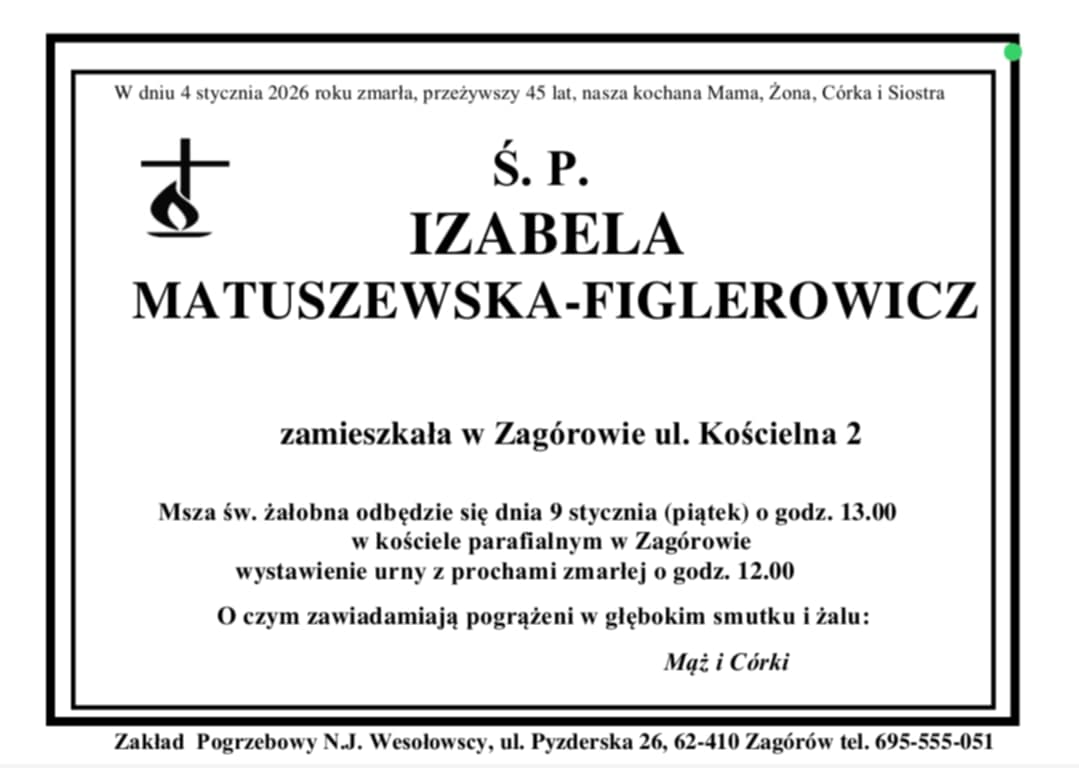 W dniu 4 stycznia 2026 roku zmarła, przeżywszy 45 lat, nasza kochana Mama, Żona, Córka i Siostra

Ś. P.
IZABELA
MATUSZEWSKA-FIGLEROWICZ

zamieszkała w Zagórowie ul. Kościelna 2

Msza św. żałobna odbędzie się dnia 9 stycznia (piątek) o godz. 13.00
w kościele parafialnym w Zagórowie
wystawienie urny z prochami zmarłej o godz. 12.00

O czym zawiadamiają pogrążeni w głębokim smutku i żalu:

Mąż i Córki

Zakład Pogrzebowy N.J. Wesołowscy, ul. Pyzderska 26, 62-410 Zagórów tel. 695-555-051